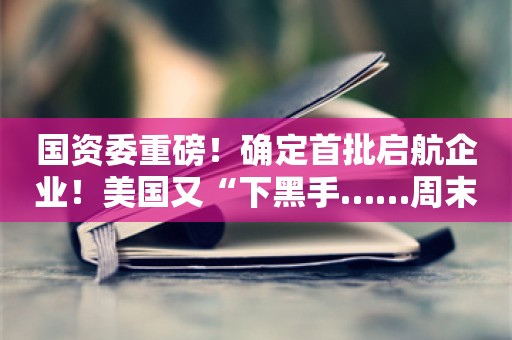 国资委重磅！确定首批启航企业！美国又“下黑手……周末